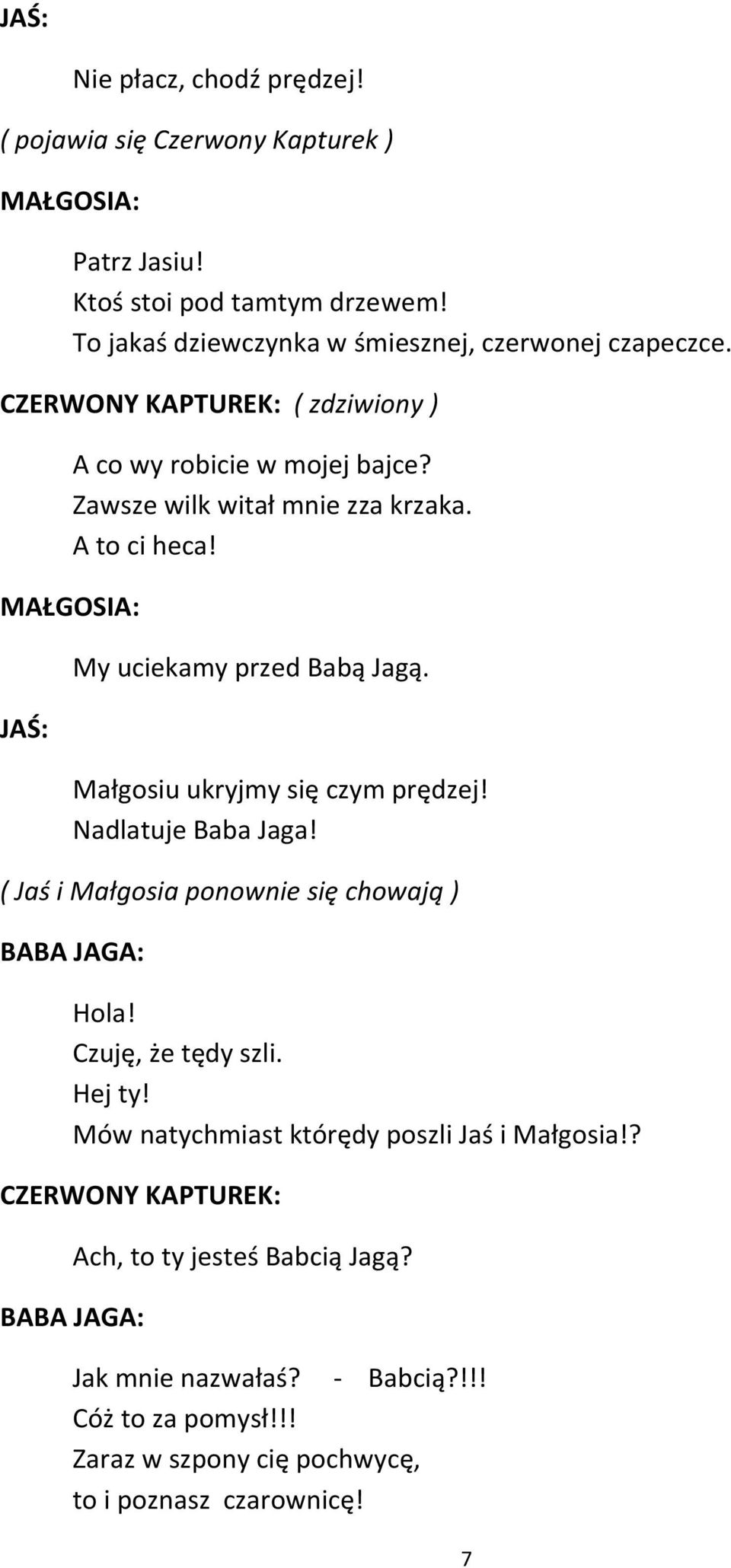 JAŚ:

Nie płacz, chodź prędzej!

( pojawia się Czerwony Kapturek )

MAŁGOSIA:

Patrz Jasiu!
Ktoś stoi pod tamtym drzewem!
To jakaś dziewczynka w śmiesznej, czerwonej czapeczce.

CZERWONY KAPTUREK: ( zdziwiony )

A co wy robicie w mojej bajce?
Zawsze wilk witał mnie zza krzaka.
A to ci heca!

MAŁGOSIA:

My uciekamy przed Babą Jagą.

JAŚ:

Małgosiu ukryjmy się czym prędzej!
Nadlatuje Baba Jaga!

( Jaś i Małgosia ponownie się chowają )

BABA JAGA:

Hola!
Czuję, że tędy szli.
Hej ty!
Mów natychmiast którędy poszli Jaś i Małgosia!?

CZERWONY KAPTUREK:

Ach, to ty jesteś Babcią Jagą?

BABA JAGA:

Jak mnie nazwałaś? - Babcią?!!!
Cóż to za pomysł!!!
Zaraz w szpony cię pochwycę,
to i poznasz czarownicę!

7